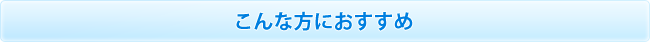 こんな方におすすめ